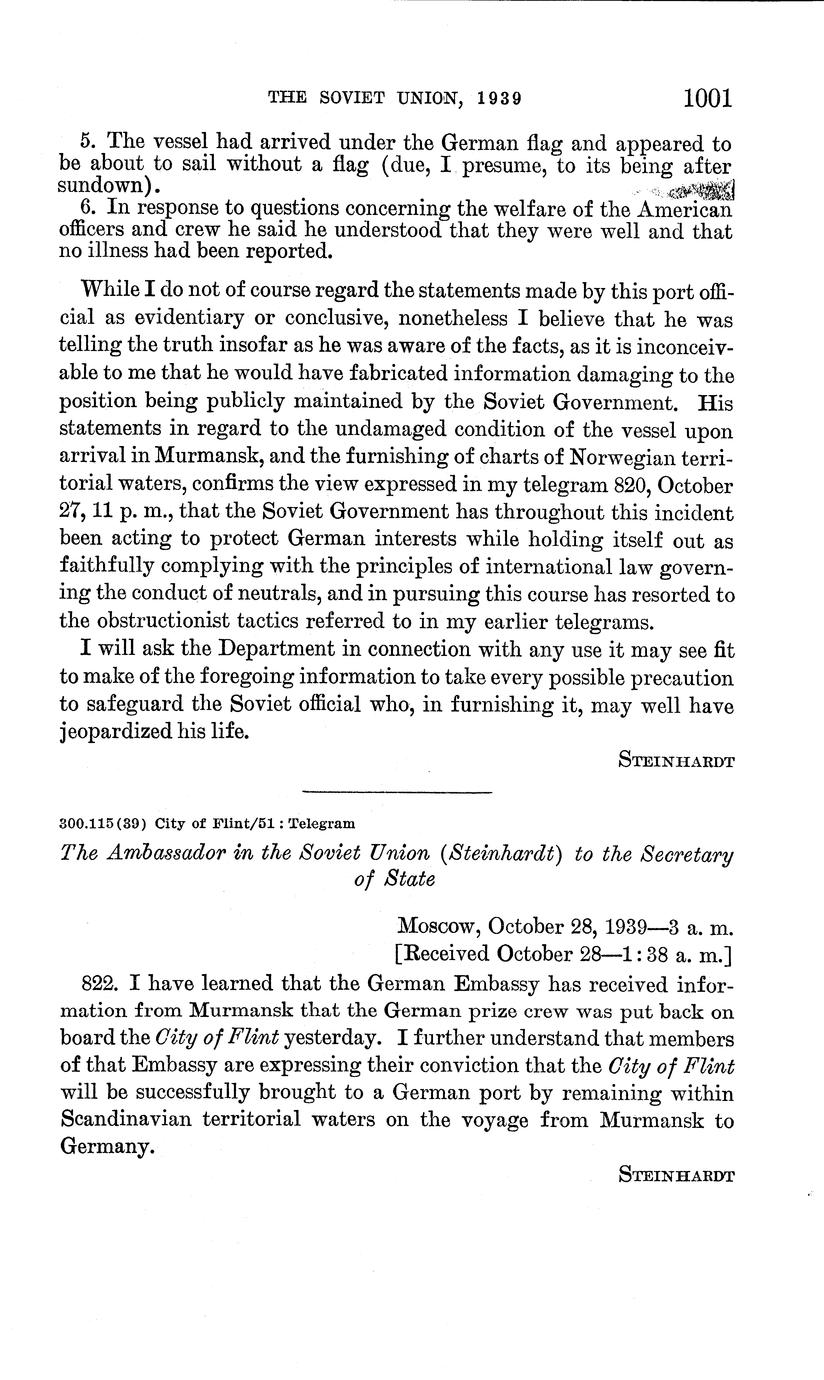 THE SOVIET UNION, 1939 1001

5. The vessel had arrived under the German flag and appeared to be about to sail without a flag (due, I presume, to its being after sundown).

6. In response to questions concerning the welfare of the American officers and crew he said he understood that they were well and that no illness had been reported.

While I do not of course regard the statements made by this port official as evidentiary or conclusive, nonetheless I believe that he was telling the truth insofar as he was aware of the facts, as it is inconceivable to me that he would have fabricated information damaging to the position being publicly maintained by the Soviet Government. His statements in regard to the undamaged condition of the vessel upon arrival in Murmansk, and the furnishing of charts of Norwegian territorial waters, confirms the view expressed in my telegram 820, October 27, 11 p. m., that the Soviet Government has throughout this incident been acting to protect German interests while holding itself out as faithfully complying with the principles of international law governing the conduct of neutrals, and in pursuing this course has resorted to the obstructionist tactics referred to in my earlier telegrams.

I will ask the Department in connection with any use it may see fit to make of the foregoing information to take every possible precaution to safeguard the Soviet official who, in furnishing it, may well have jeopardized his life.

STEINHARDT

300.115(39) City of Flint/51 : Telegram

The Ambassador in the Soviet Union (Steinhardt) to the Secretary of State

Moscow, October 28, 1939—3 a. m.
[Received October 28—1:38 a. m.]

822. I have learned that the German Embassy has received information from Murmansk that the German prize crew was put back on board the City of Flint yesterday. I further understand that members of that Embassy are expressing their conviction that the City of Flint will be successfully brought to a German port by remaining within Scandinavian territorial waters on the voyage from Murmansk to Germany.

STEINHARDT